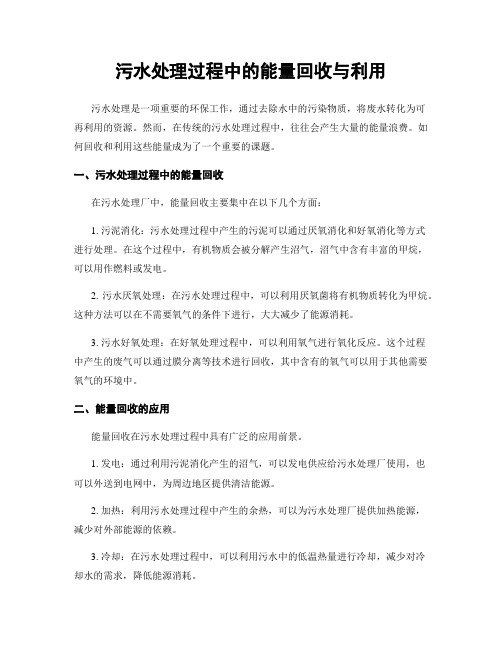 污水处理过程中的能量回收与利用

污水处理是一项重要的环保工作，通过去除水中的污染物质，将废水转化为可再利用的资源。然而，在传统的污水处理过程中，往往会产生大量的能量浪费。如何回收和利用这些能量成为了一个重要的课题。

一、污水处理过程中的能量回收

在污水处理厂中，能量回收主要集中在以下几个方面：

1. 污泥消化：污水处理过程中产生的污泥可以通过厌氧消化和好氧消化等方式进行处理。在这个过程中，有机物质会被分解产生沼气，沼气中含有丰富的甲烷，可以用作燃料或发电。

2. 污水厌氧处理：在污水处理过程中，可以利用厌氧菌将有机物质转化为甲烷。这种方法可以在不需要氧气的条件下进行，大大减少了能源消耗。

3. 污水好氧处理：在好氧处理过程中，可以利用氧气进行氧化反应。这个过程中产生的废气可以通过膜分离等技术进行回收，其中含有的氧气可以用于其他需要氧气的环境中。

二、能量回收的应用

能量回收在污水处理过程中具有广泛的应用前景。

1. 发电：通过利用污泥消化产生的沼气，可以发电供应给污水处理厂使用，也可以外送到电网中，为周边地区提供清洁能源。

2. 加热：利用污水处理过程中产生的余热，可以为污水处理厂提供加热能源，减少对外部能源的依赖。

3. 冷却：在污水处理过程中，可以利用污水中的低温热量进行冷却，减少对冷却水的需求，降低能源消耗。